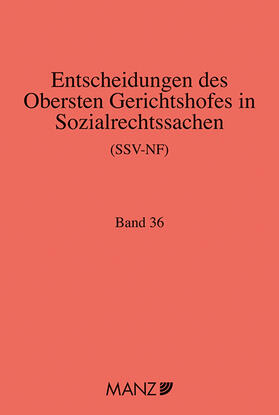 Entscheidungen des Obersten Gerichtshofes in Sozialrechtssachen

(SSV-NF)

Band 36

MANZ